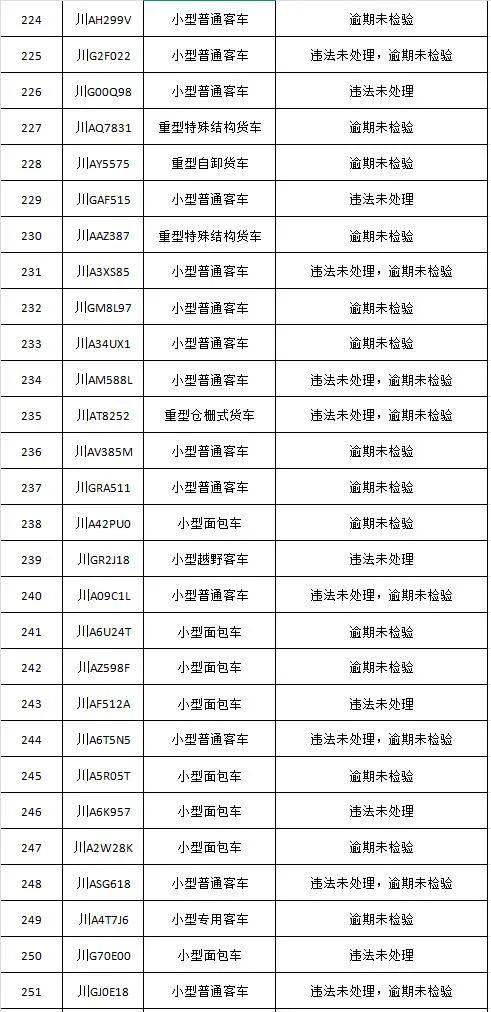 | 224 | 川AH299V | 小型普通客车 | 逾期未检验 |
|---|---|---|---|
| 225 | 川G2F022 | 小型普通客车 | 违法未处理，逾期未检验 |
| 226 | 川G00Q98 | 小型普通客车 | 违法未处理 |
| 227 | 川AQ7831 | 重型特殊结构货车 | 逾期未检验 |
| 228 | 川AY5575 | 重型自卸货车 | 逾期未检验 |
| 229 | 川GAF515 | 小型普通客车 | 违法未处理 |
| 230 | 川AAZ387 | 重型特殊结构货车 | 逾期未检验 |
| 231 | 川A3XS85 | 小型普通客车 | 违法未处理，逾期未检验 |
| 232 | 川GM8L97 | 小型普通客车 | 逾期未检验 |
| 233 | 川A34UX1 | 小型普通客车 | 逾期未检验 |
| 234 | 川AM588L | 小型普通客车 | 违法未处理，逾期未检验 |
| 235 | 川AT8252 | 重型仓栅式货车 | 违法未处理，逾期未检验 |
| 236 | 川AV385M | 小型普通客车 | 逾期未检验 |
| 237 | 川GRA511 | 小型普通客车 | 逾期未检验 |
| 238 | 川A42PU0 | 小型面包车 | 逾期未检验 |
| 239 | 川GR2J18 | 小型越野客车 | 违法未处理 |
| 240 | 川A09C1L | 小型普通客车 | 违法未处理，逾期未检验 |
| 241 | 川A6U24T | 小型面包车 | 逾期未检验 |
| 242 | 川AZ598F | 小型面包车 | 逾期未检验 |
| 243 | 川AF512A | 小型面包车 | 违法未处理 |
| 244 | 川A6T5N5 | 小型普通客车 | 违法未处理，逾期未检验 |
| 245 | 川A5R05T | 小型面包车 | 逾期未检验 |
| 246 | 川A6K957 | 小型面包车 | 违法未处理 |
| 247 | 川A2W28K | 小型面包车 | 逾期未检验 |
| 248 | 川ASG618 | 小型普通客车 | 违法未处理，逾期未检验 |
| 249 | 川A4T7J6 | 小型专用客车 | 逾期未检验 |
| 250 | 川G70E00 | 小型面包车 | 违法未处理 |
| 251 | 川GJ0E18 | 小型普通客车 | 违法未处理，逾期未检验 |